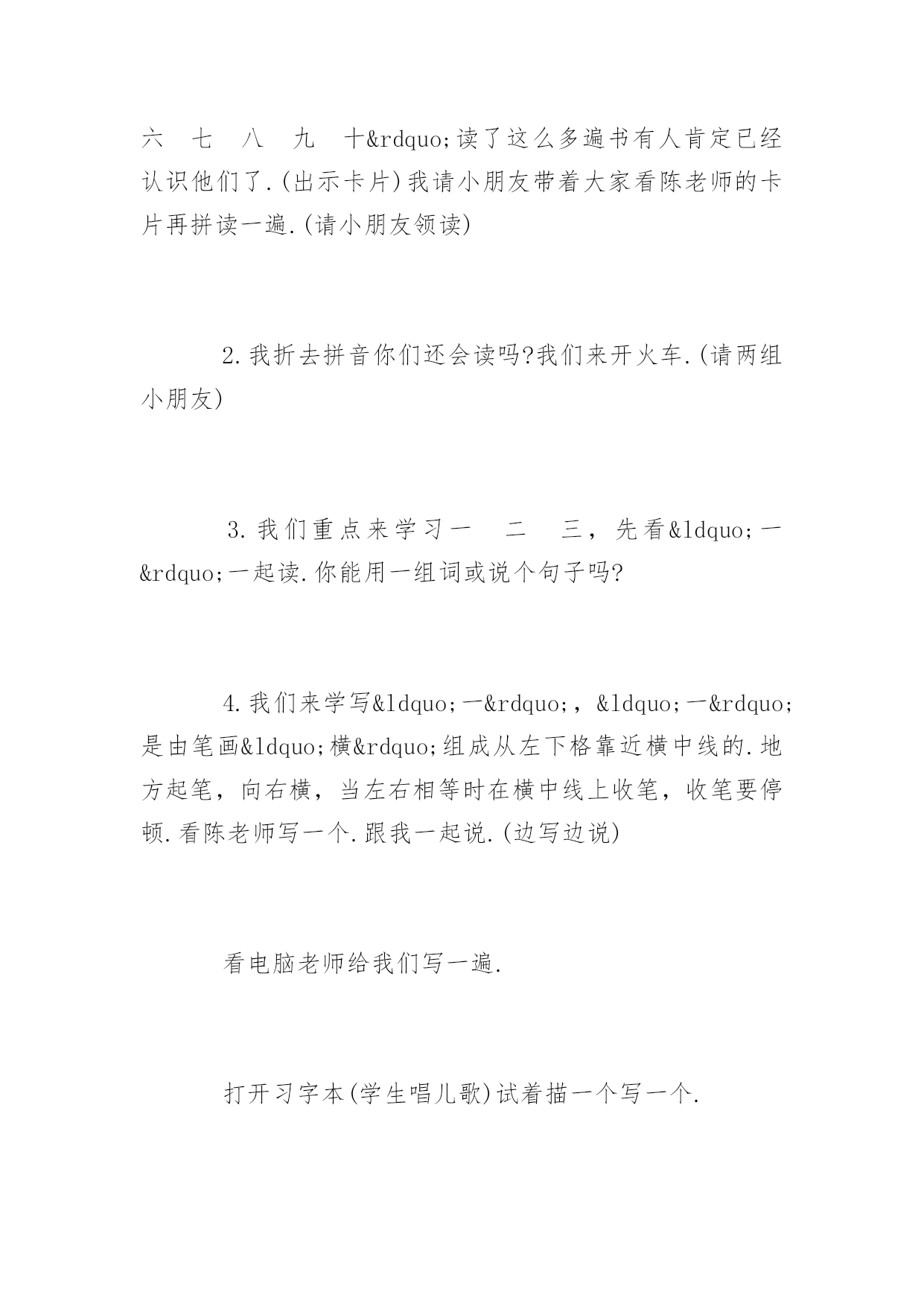 六　七　八　九　十&rdquo;读了这么多遍书有人肯定已经认识他们了.(出示卡片)我请小朋友带着大家看陈老师的卡片再拼读一遍.(请小朋友领读)

2.我折去拼音你们还会读吗?我们来开火车.(请两组小朋友)

3.我们重点来学习一　二　三，先看&ldquo;一&rdquo;一起读.你能用一组词或说个句子吗?

4.我们来学写&ldquo;一&rdquo;，&ldquo;一&rdquo;是由笔画&ldquo;横&rdquo;组成从左下格靠近横中线的.地方起笔，向右横，当左右相等时在横中线上收笔，收笔要停顿.看陈老师写一个.跟我一起说.(边写边说)

看电脑老师给我们写一遍.

打开习字本(学生唱儿歌)试着描一个写一个.